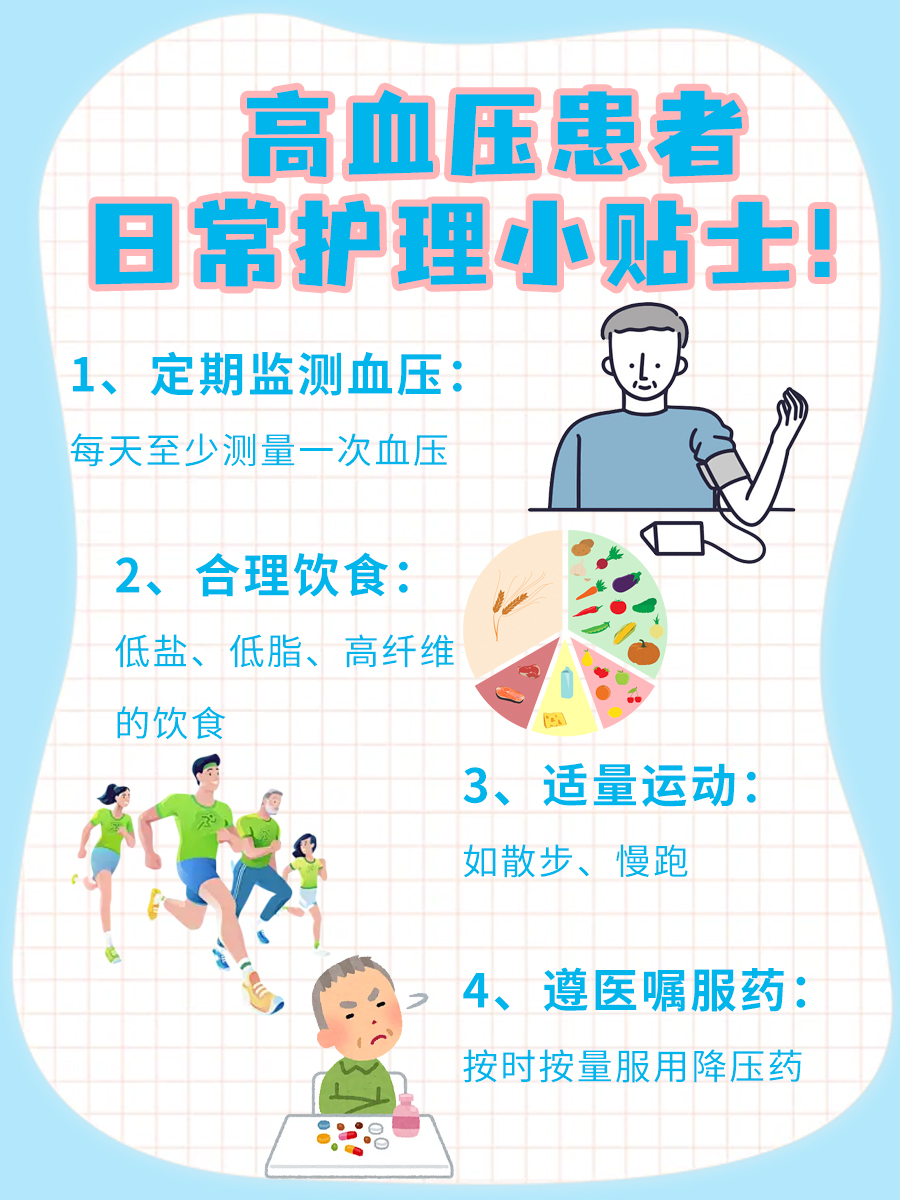 高血压患者
日常护理小贴士！

1、定期监测血压：
每天至少测量一次血压

2、合理饮食：
低盐、低脂、高纤维的饮食

3、适量运动：
如散步、慢跑

4、遵医嘱服药：
按时按量服用降压药